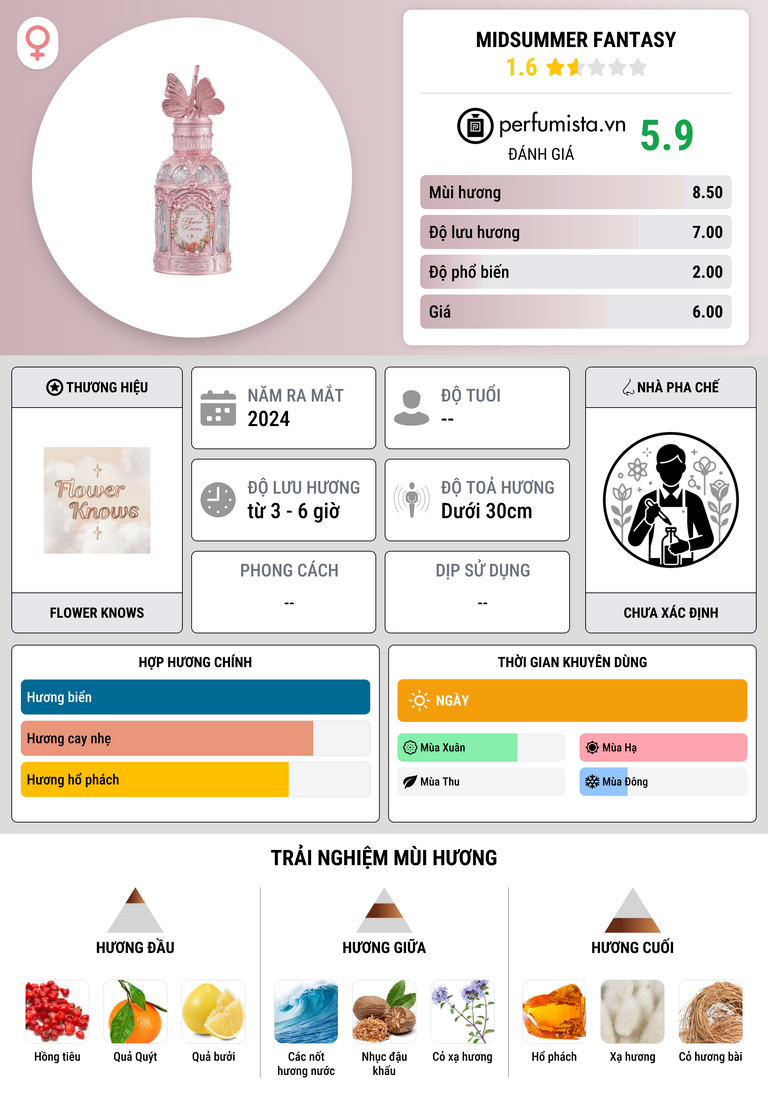 MIDSUMMER FANTASY
1.6

perfumista.vn
ĐÁNH GIÁ
5.9

Mùi hương 8.50
Độ lưu hương 7.00
Độ phổ biến 2.00
Giá 6.00

THƯƠNG HIỆU
Flower Knows
FLOWER KNOWS

NĂM RA MẮT
2024

ĐỘ TUỔI
--

ĐỘ LƯU HƯƠNG
từ 3 - 6 giờ

ĐỘ TOẢ HƯƠNG
Dưới 30cm

PHONG CÁCH
--

DỊP SỬ DỤNG
--

NHÀ PHA CHẾ
CHƯA XÁC ĐỊNH

HỢP HƯƠNG CHÍNH
Hương biển
Hương cay nhẹ
Hương hổ phách

THỜI GIAN KHUYÊN DÙNG
NGÀY
Mùa Xuân
Mùa Hạ
Mùa Thu
Mùa Đông

TRẢI NGHIỆM MÙI HƯƠNG

HƯƠNG ĐẦU
Hồng tiêu
Quả Quýt
Quả bưởi

HƯƠNG GIỮA
Các nốt hương nước
Nhục đậu khấu
Cỏ xạ hương

HƯƠNG CUỐI
Hổ phách
Xạ hương
Cỏ hương bài